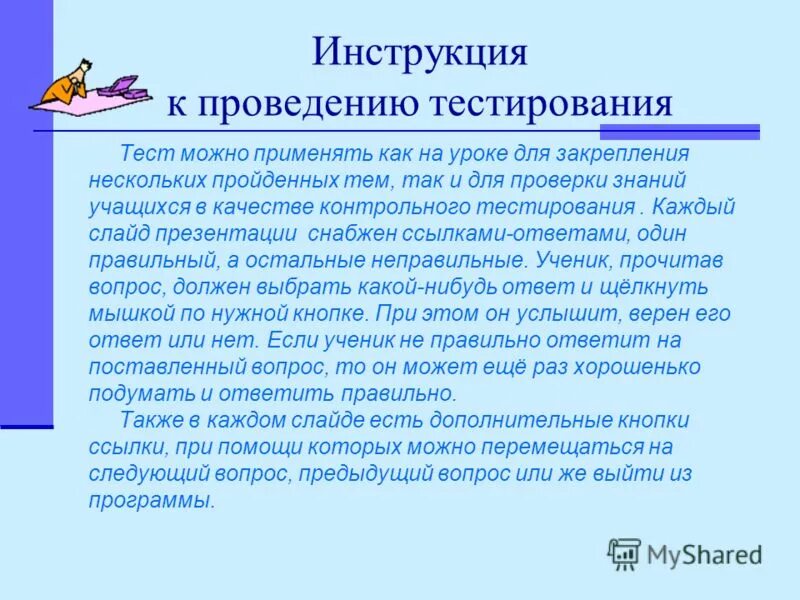 Инструкция к проведению тестирования

Тест можно применять как на уроке для закрепления нескольких пройденных тем, так и для проверки знаний учащихся в качестве контрольного тестирования . Каждый слайд презентации снабжен ссылками-ответами, один правильный, а остальные неправильные. Ученик, прочитав вопрос, должен выбрать какой-нибудь ответ и щёлкнуть мышкой по нужной кнопке. При этом он услышит, верен его ответ или нет. Если ученик не правильно ответит на поставленный вопрос, то он может ещё раз хорошенько подумать и ответить правильно.

Также в каждом слайде есть дополнительные кнопки ссылки, при помощи которых можно перемещаться на следующий вопрос, предыдущий вопрос или же выйти из программы.

MyShared